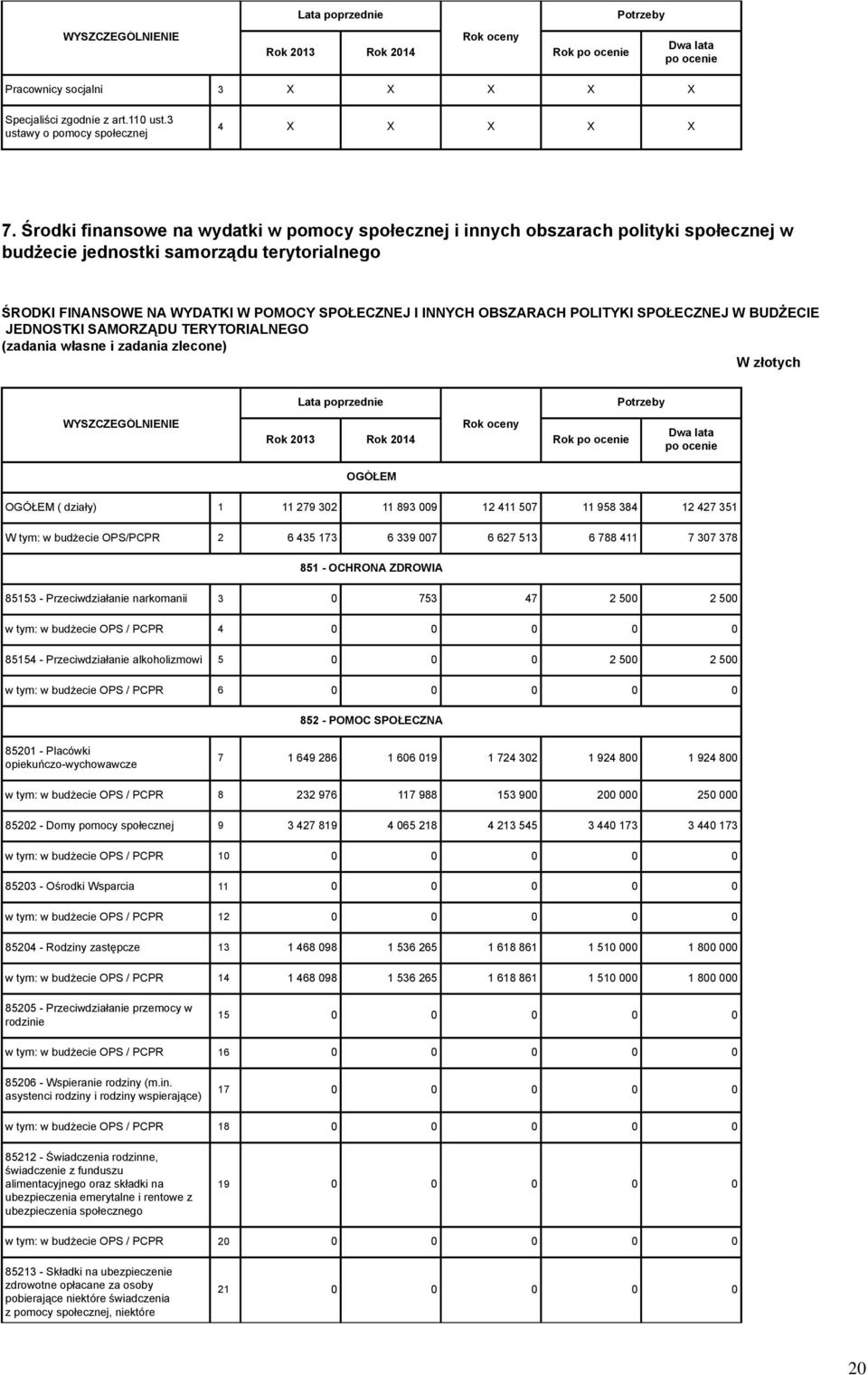 | WYSZCZEGÓLNIENIE | | Lata poprzednie Rok 2013 | Lata poprzednie Rok 2014 | Rok oceny | Potrzeby Rok po ocenie | Potrzeby Dwa lata po ocenie |
|---|---|---|---|---|---|---|
| Pracownicy socjalni | 3 | X | X | X | X | X |
| Specjaliści zgodnie z art.110 ust.3 ustawy o pomocy społecznej | 4 | X | X | X | X | X |

7. Środki finansowe na wydatki w pomocy społecznej i innych obszarach polityki społecznej w budżecie jednostki samorządu terytorialnego

ŚRODKI FINANSOWE NA WYDATKI W POMOCY SPOŁECZNEJ I INNYCH OBSZARACH POLITYKI SPOŁECZNEJ W BUDŻECIE JEDNOSTKI SAMORZĄDU TERYTORIALNEGO (zadania własne i zadania zlecone)

W złotych

| WYSZCZEGÓLNIENIE | | Lata poprzednie Rok 2013 | Lata poprzednie Rok 2014 | Rok oceny | Potrzeby Rok po ocenie | Potrzeby Dwa lata po ocenie |
|---|---|---|---|---|---|---|
| OGÓŁEM | | | | | | |
| OGÓŁEM ( działy) | 1 | 11 279 302 | 11 893 009 | 12 411 507 | 11 958 384 | 12 427 351 |
| W tym: w budżecie OPS/PCPR | 2 | 6 435 173 | 6 339 007 | 6 627 513 | 6 788 411 | 7 307 378 |
| 851 - OCHRONA ZDROWIA | | | | | | |
| 85153 - Przeciwdziałanie narkomanii | 3 | 0 | 753 | 47 | 2 500 | 2 500 |
| w tym: w budżecie OPS / PCPR | 4 | 0 | 0 | 0 | 0 | 0 |
| 85154 - Przeciwdziałanie alkoholizmowi | 5 | 0 | 0 | 0 | 2 500 | 2 500 |
| w tym: w budżecie OPS / PCPR | 6 | 0 | 0 | 0 | 0 | 0 |
| 852 - POMOC SPOŁECZNA | | | | | | |
| 85201 - Placówki opiekuńczo-wychowawcze | 7 | 1 649 286 | 1 606 019 | 1 724 302 | 1 924 800 | 1 924 800 |
| w tym: w budżecie OPS / PCPR | 8 | 232 976 | 117 988 | 153 900 | 200 000 | 250 000 |
| 85202 - Domy pomocy społecznej | 9 | 3 427 819 | 4 065 218 | 4 213 545 | 3 440 173 | 3 440 173 |
| w tym: w budżecie OPS / PCPR | 10 | 0 | 0 | 0 | 0 | 0 |
| 85203 - Ośrodki Wsparcia | 11 | 0 | 0 | 0 | 0 | 0 |
| w tym: w budżecie OPS / PCPR | 12 | 0 | 0 | 0 | 0 | 0 |
| 85204 - Rodziny zastępcze | 13 | 1 468 098 | 1 536 265 | 1 618 861 | 1 510 000 | 1 800 000 |
| w tym: w budżecie OPS / PCPR | 14 | 1 468 098 | 1 536 265 | 1 618 861 | 1 510 000 | 1 800 000 |
| 85205 - Przeciwdziałanie przemocy w rodzinie | 15 | 0 | 0 | 0 | 0 | 0 |
| w tym: w budżecie OPS / PCPR | 16 | 0 | 0 | 0 | 0 | 0 |
| 85206 - Wspieranie rodziny (m.in. asystenci rodziny i rodziny wspierające) | 17 | 0 | 0 | 0 | 0 | 0 |
| w tym: w budżecie OPS / PCPR | 18 | 0 | 0 | 0 | 0 | 0 |
| 85212 - Świadczenia rodzinne, świadczenie z funduszu alimentacyjnego oraz składki na ubezpieczenia emerytalne i rentowe z ubezpieczenia społecznego | 19 | 0 | 0 | 0 | 0 | 0 |
| w tym: w budżecie OPS / PCPR | 20 | 0 | 0 | 0 | 0 | 0 |
| 85213 - Składki na ubezpieczenie zdrowotne opłacane za osoby pobierające niektóre świadczenia z pomocy społecznej, niektóre | 21 | 0 | 0 | 0 | 0 | 0 |

20